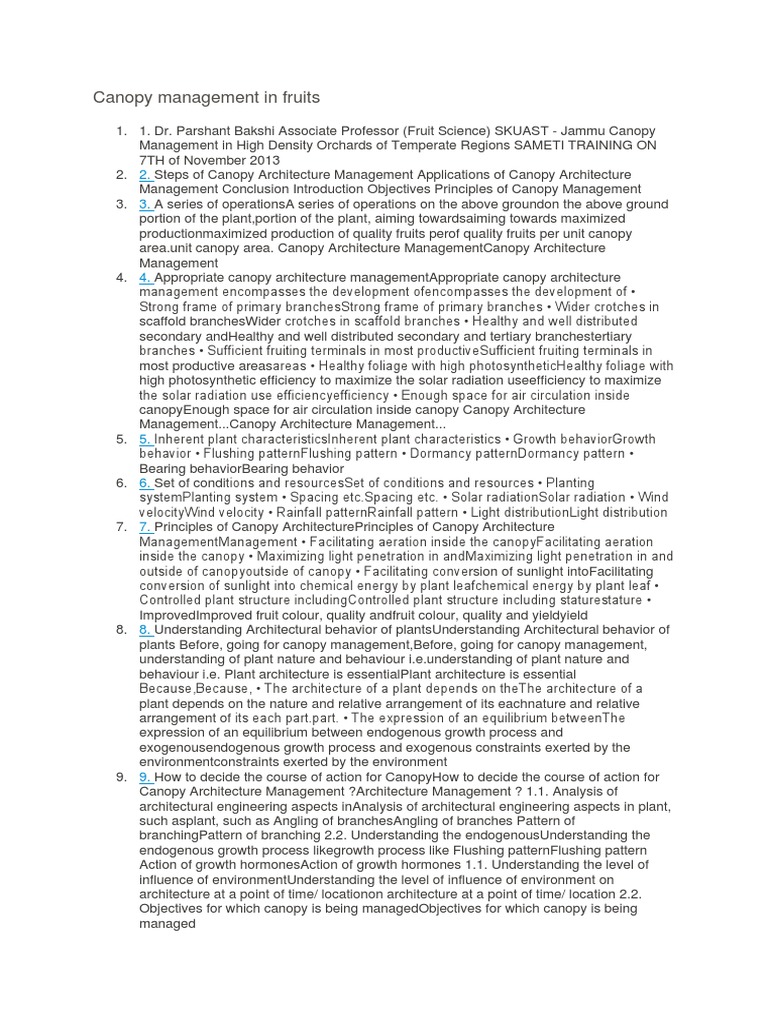 Canopy management in fruits

1. 1. Dr. Parshant Bakshi Associate Professor (Fruit Science) SKUAST - Jammu Canopy Management in High Density Orchards of Temperate Regions SAMETI TRAINING ON 7TH of November 2013
2. 2. Steps of Canopy Architecture Management Applications of Canopy Architecture Management Conclusion Introduction Objectives Principles of Canopy Management
3. 3. A series of operationsA series of operations on the above groundon the above ground portion of the plant,portion of the plant, aiming towardsaiming towards maximized productionmaximized production of quality fruits perof quality fruits per unit canopy area.unit canopy area. Canopy Architecture ManagementCanopy Architecture Management
4. 4. Appropriate canopy architecture managementAppropriate canopy architecture management encompasses the development ofencompasses the development of • Strong frame of primary branchesStrong frame of primary branches • Wider crotches in scaffold branchesWider crotches in scaffold branches • Healthy and well distributed secondary andHealthy and well distributed secondary and tertiary branchestertiary branches • Sufficient fruiting terminals in most productiveSufficient fruiting terminals in most productive areasareas • Healthy foliage with high photosyntheticHealthy foliage with high photosynthetic efficiency to maximize the solar radiation useefficiency to maximize the solar radiation use efficiencyefficiency • Enough space for air circulation inside canopyEnough space for air circulation inside canopy Canopy Architecture Management...Canopy Architecture Management...
5. 5. Inherent plant characteristicsInherent plant characteristics • Growth behaviorGrowth behavior • Flushing patternFlushing pattern • Dormancy patternDormancy pattern • Bearing behaviorBearing behavior
6. 6. Set of conditions and resourcesSet of conditions and resources • Planting systemPlanting system • Spacing etc.Spacing etc. • Solar radiationSolar radiation • Wind velocityWind velocity • Rainfall patternRainfall pattern • Light distributionLight distribution
7. 7. Principles of Canopy ArchitecturePrinciples of Canopy Architecture ManagementManagement • Facilitating aeration inside the canopyFacilitating aeration inside the canopy • Maximizing light penetration in andMaximizing light penetration in and outside of canopyoutside of canopy • Facilitating conversion of sunlight intoFacilitating conversion of sunlight into chemical energy by plant leafchemical energy by plant leaf • Controlled plant structure includingControlled plant structure including staturestature • ImprovedImproved fruit colour, quality andfruit colour, quality and yieldyield
8. 8. Understanding Architectural behavior of plantsUnderstanding Architectural behavior of plants Before, going for canopy management,Before, going for canopy management, understanding of plant nature and behaviour i.e.understanding of plant nature and behaviour i.e. Plant architecture is essentialPlant architecture is essential Because,Because, • The architecture of a plant depends on theThe architecture of a plant depends on the nature and relative arrangement of its eachnature and relative arrangement of its each part.part. • The expression of an equilibrium betweenThe expression of an equilibrium between endogenous growth process and exogenousendogenous growth process and exogenous constraints exerted by the environmentconstraints exerted by the environment
9. 9. How to decide the course of action for CanopyHow to decide the course of action for Canopy Architecture Management ?Architecture Management ? 1.1. Analysis of architectural engineering aspects inAnalysis of architectural engineering aspects in plant, such asplant, such as Angling of branchesAngling of branches Pattern of branchingPattern of branching 2.2. Understanding the endogenousUnderstanding the endogenous growth process likegrowth process like Flushing patternFlushing pattern Action of growth hormonesAction of growth hormones 1.1. Understanding the level of influence of environmentUnderstanding the level of influence of environment on architecture at a point of time/ locationon architecture at a point of time/ location 2.2. Objectives for which canopy is being managedObjectives for which canopy is being managed